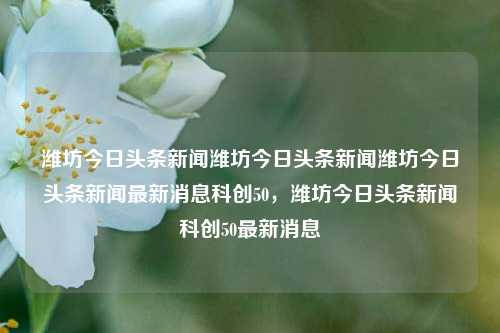 潍坊今日头条新闻潍坊今日头条新闻潍坊今日头条新闻最新消息科创50，潍坊今日头条新闻科创50最新消息